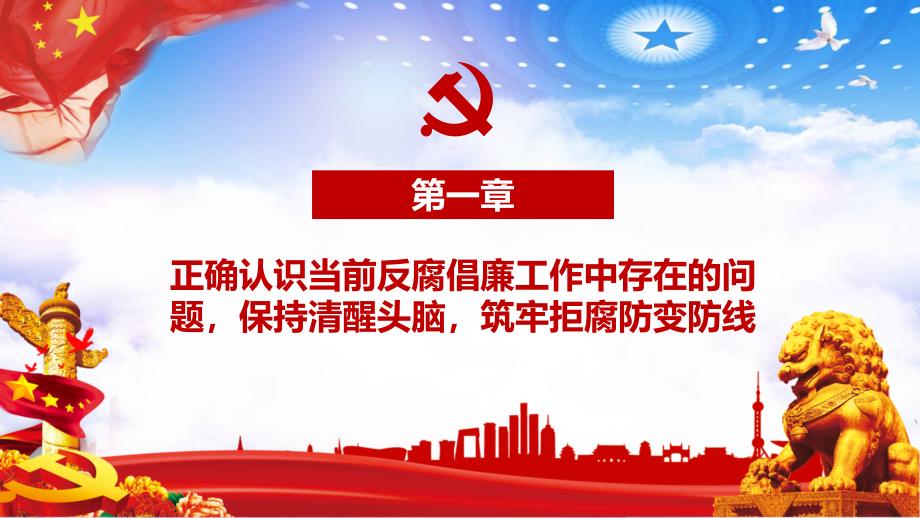 第一章

正确认识当前反腐倡廉工作中存在的问题，保持清醒头脑，筑牢拒腐防变防线